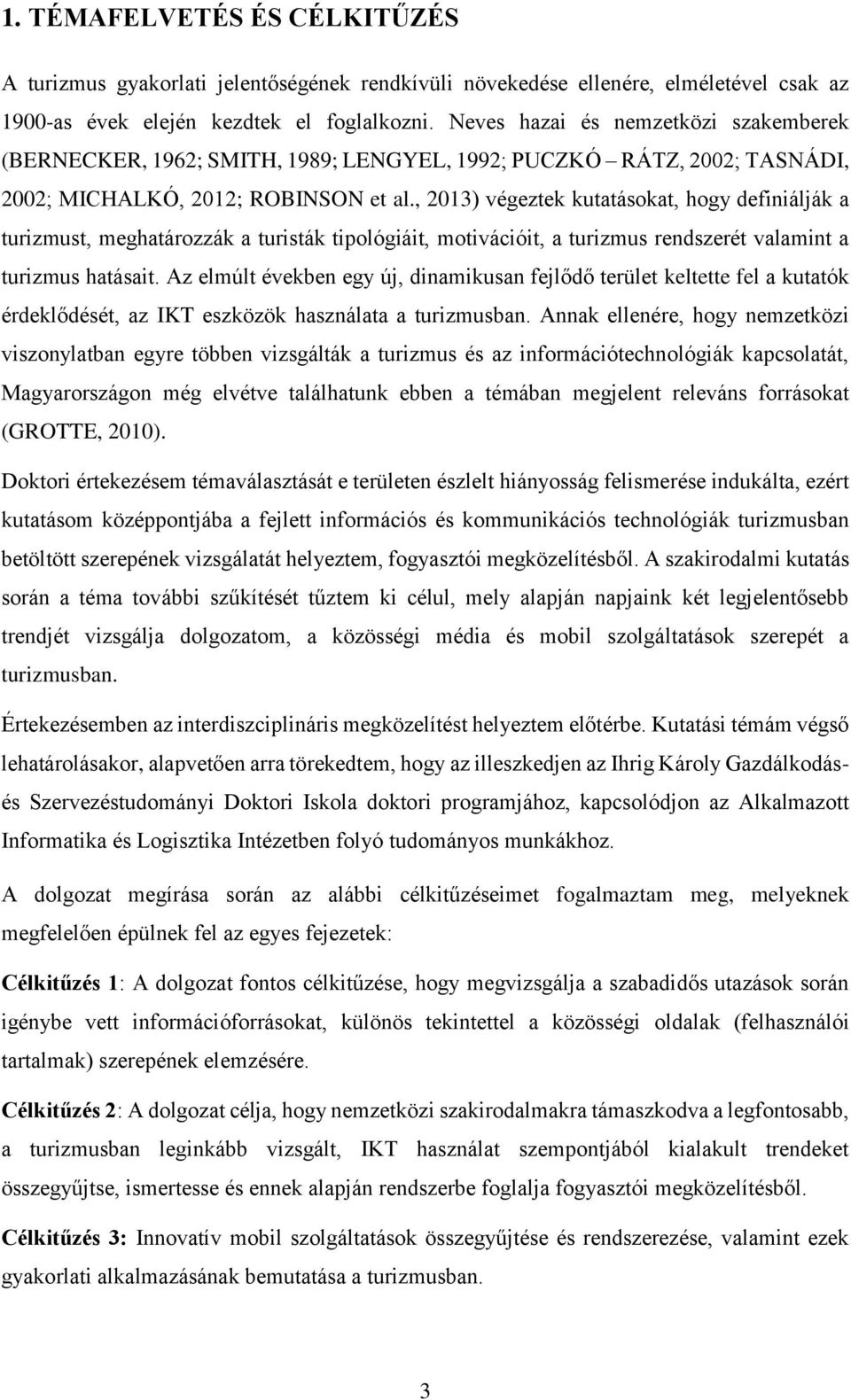 1. TÉMAFELVETÉS ÉS CÉLKITŰZÉS

A turizmus gyakorlati jelentőségének rendkívüli növekedése ellenére, elméletével csak az 1900-as évek elején kezdtek el foglalkozni. Neves hazai és nemzetközi szakemberek (BERNECKER, 1962; SMITH, 1989; LENGYEL, 1992; PUCZKÓ – RÁTZ, 2002; TASNÁDI, 2002; MICHALKÓ, 2012; ROBINSON et al., 2013) végeztek kutatásokat, hogy definiálják a turizmust, meghatározzák a turisták tipológiáit, motivációit, a turizmus rendszerét valamint a turizmus hatásait. Az elmúlt években egy új, dinamikusan fejlődő terület keltette fel a kutatók érdeklődését, az IKT eszközök használata a turizmusban. Annak ellenére, hogy nemzetközi viszonylatban egyre többen vizsgálták a turizmus és az információtechnológiák kapcsolatát, Magyarországon még elvétve találhatunk ebben a témában megjelent releváns forrásokat (GROTTE, 2010).

Doktori értekezésem témaválasztását e területen észlelt hiányosság felismerése indukálta, ezért kutatásom középpontjába a fejlett információs és kommunikációs technológiák turizmusban betöltött szerepének vizsgálatát helyeztem, fogyasztói megközelítésből. A szakirodalmi kutatás során a téma további szűkítését tűztem ki célul, mely alapján napjaink két legjelentősebb trendjét vizsgálja dolgozatom, a közösségi média és mobil szolgáltatások szerepét a turizmusban.

Értekezésemben az interdiszciplináris megközelítést helyeztem előtérbe. Kutatási témám végső lehatárolásakor, alapvetően arra törekedtem, hogy az illeszkedjen az Ihrig Károly Gazdálkodás- és Szervezéstudományi Doktori Iskola doktori programjához, kapcsolódjon az Alkalmazott Informatika és Logisztika Intézetben folyó tudományos munkákhoz.

A dolgozat megírása során az alábbi célkitűzéseimet fogalmaztam meg, melyeknek megfelelően épülnek fel az egyes fejezetek:

Célkitűzés 1: A dolgozat fontos célkitűzése, hogy megvizsgálja a szabadidős utazások során igénybe vett információforrásokat, különös tekintettel a közösségi oldalak (felhasználói tartalmak) szerepének elemzésére.

Célkitűzés 2: A dolgozat célja, hogy nemzetközi szakirodalmakra támaszkodva a legfontosabb, a turizmusban leginkább vizsgált, IKT használat szempontjából kialakult trendeket összegyűjtse, ismertesse és ennek alapján rendszerbe foglalja fogyasztói megközelítésből.

Célkitűzés 3: Innovatív mobil szolgáltatások összegyűjtése és rendszerezése, valamint ezek gyakorlati alkalmazásának bemutatása a turizmusban.

3